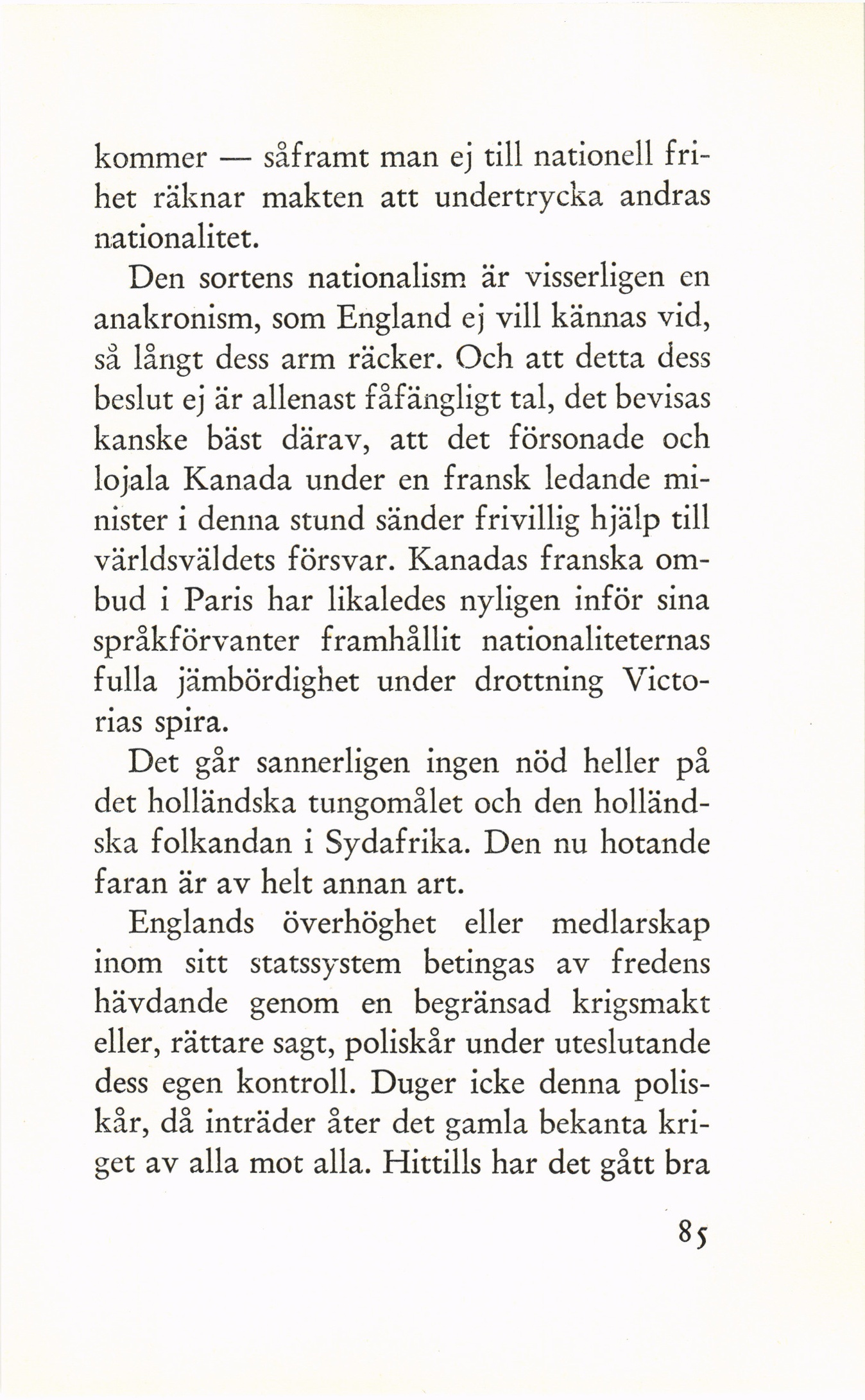 kommer — såframt man ej till nationell frihet räknar makten att undertrycka andras nationalitet.

Den sortens nationalism är visserligen en anakronism, som England ej vill kännas vid, så långt dess arm räcker. Och att detta dess beslut ej är allenast fåfängligt tal, det bevisas kanske bäst därav, att det försonade och lojala Kanada under en fransk ledande minister i denna stund sänder frivillig hjälp till världsväldets försvar. Kanadas franska ombud i Paris har likaledes nyligen inför sina språkförvanter framhållit nationaliteternas fulla jämbördighet under drottning Victorias spira.

Det går sannerligen ingen nöd heller på det holländska tungomålet och den holländska folkandan i Sydafrika. Den nu hotande faran är av helt annan art.

Englands överhöghet eller medlarskap inom sitt statssystem betingas av fredens hävdande genom en begränsad krigsmakt eller, rättare sagt, poliskår under uteslutande dess egen kontroll. Duger icke denna poliskår, då inträder åter det gamla bekanta kriget av alla mot alla. Hittills har det gått bra

85